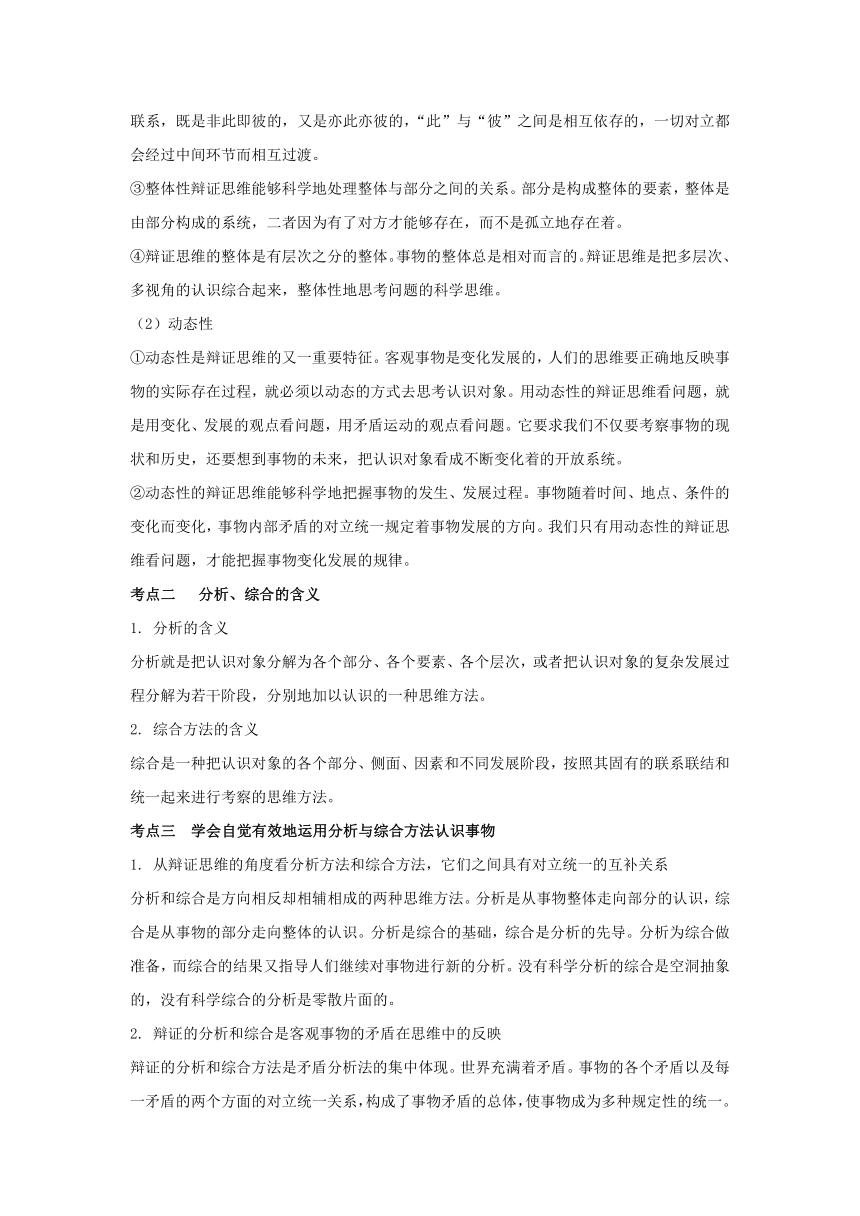 联系，既是非此即彼的，又是亦此亦彼的，“此”与“彼”之间是相互依存的，一切对立都会经过中间环节而相互过渡。

③整体性辩证思维能够科学地处理整体与部分之间的关系。部分是构成整体的要素，整体是由部分构成的系统，二者因为有了对方才能够存在，而不是孤立地存在着。

④辩证思维的整体是有层次之分的整体。事物的整体总是相对而言的。辩证思维是把多层次、多视角的认识综合起来，整体性地思考问题的科学思维。

（2）动态性

①动态性是辩证思维的又一重要特征。客观事物是变化发展的，人们的思维要正确地反映事物的实际存在过程，就必须以动态的方式去思考认识对象。用动态性的辩证思维看问题，就是用变化、发展的观点看问题，用矛盾运动的观点看问题。它要求我们不仅要考察事物的现状和历史，还要想到事物的未来，把认识对象看成不断变化着的开放系统。

②动态性的辩证思维能够科学地把握事物的发生、发展过程。事物随着时间、地点、条件的变化而变化，事物内部矛盾的对立统一规定着事物发展的方向。我们只有用动态性的辩证思维看问题，才能把握事物变化发展的规律。

考点二　分析、综合的含义

1. 分析的含义

分析就是把认识对象分解为各个部分、各个要素、各个层次，或者把认识对象的复杂发展过程分解为若干阶段，分别地加以认识的一种思维方法。

2. 综合方法的含义

综合是一种把认识对象的各个部分、侧面、因素和不同发展阶段，按照其固有的联系联结和统一起来进行考察的思维方法。

考点三　学会自觉有效地运用分析与综合方法认识事物

1. 从辩证思维的角度看分析方法和综合方法，它们之间具有对立统一的互补关系

分析和综合是方向相反却相辅相成的两种思维方法。分析是从事物整体走向部分的认识，综合是从事物的部分走向整体的认识。分析是综合的基础，综合是分析的先导。分析为综合做准备，而综合的结果又指导人们继续对事物进行新的分析。没有科学分析的综合是空洞抽象的，没有科学综合的分析是零散片面的。

2. 辩证的分析和综合是客观事物的矛盾在思维中的反映

辩证的分析和综合方法是矛盾分析法的集中体现。世界充满着矛盾。事物的各个矛盾以及每一矛盾的两个方面的对立统一关系，构成了事物矛盾的总体，使事物成为多种规定性的统一。